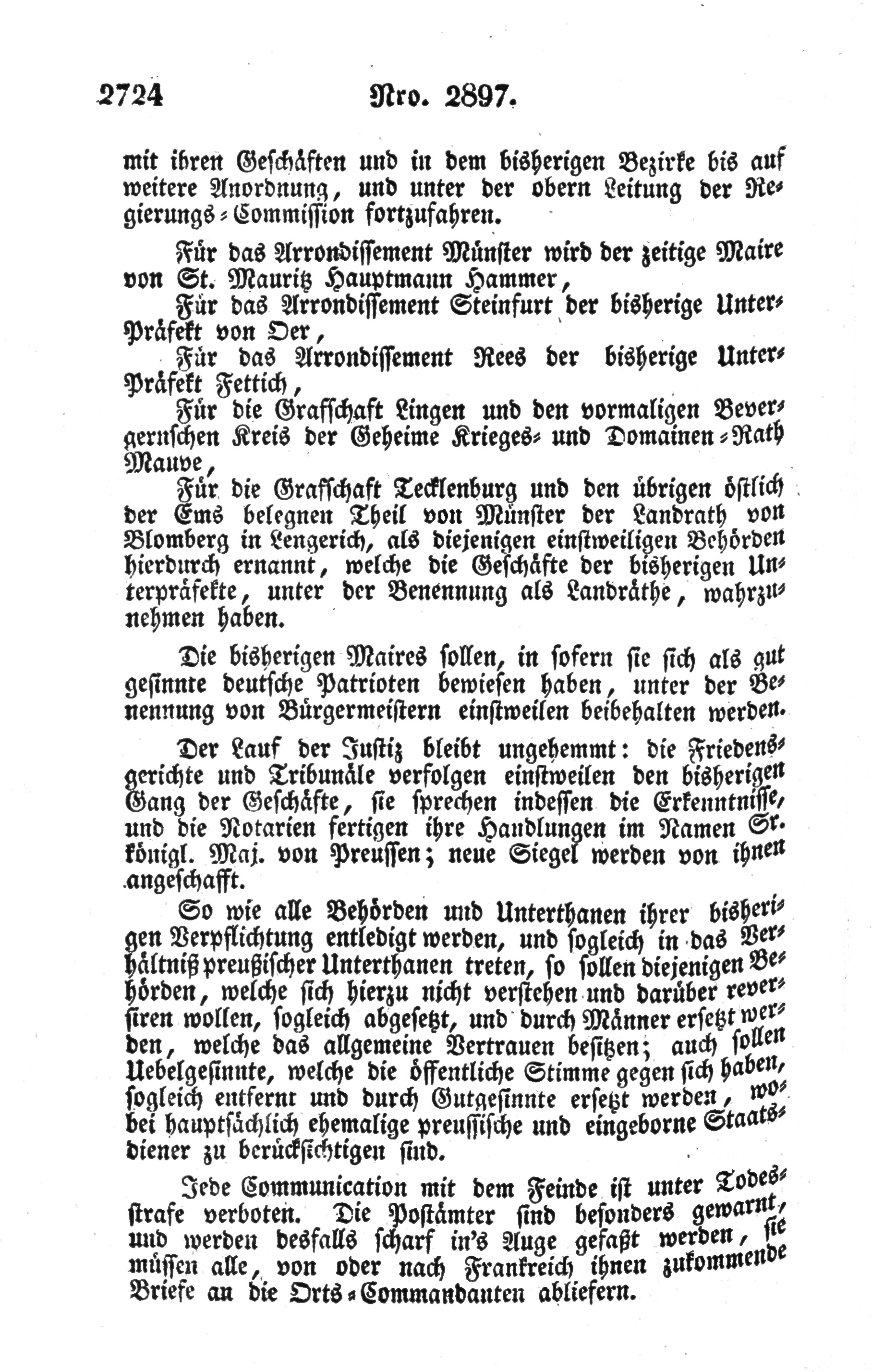 2724 Nro. 2897.

mit ihren Geschäften und in dem bisherigen Bezirke bis auf weitere Anordnung, und unter der obern Leitung der Regierungs-Commission fortzufahren.

Für das Arrondissement Münster wird der zeitige Maire von St. Mauritz Hauptmann Hammer,

Für das Arrondissement Steinfurt der bisherige Unter-Präfekt von Oer,

Für das Arrondissement Rees der bisherige Unter-Präfekt Fettich,

Für die Grafschaft Lingen und den vormaligen Bevergernschen Kreis der Geheime Krieges- und Domainen-Rath Mauve,

Für die Grafschaft Tecklenburg und den übrigen östlich der Ems belegnen Theil von Münster der Landrath von Blomberg in Lengerich, als diejenigen einstweiligen Behörden hierdurch ernannt, welche die Geschäfte der bisherigen Unterpräfekte, unter der Benennung als Landräthe, wahrzunehmen haben.

Die bisherigen Maires sollen, in sofern sie sich als gut gesinnte deutsche Patrioten bewiesen haben, unter der Benennung von Bürgermeistern einstweilen beibehalten werden.

Der Lauf der Justiz bleibt ungehemmt: die Friedensgerichte und Tribunäle verfolgen einstweilen den bisherigen Gang der Geschäfte, sie sprechen indessen die Erkenntnisse, und die Notarien fertigen ihre Handlungen im Namen Sr. königl. Maj. von Preussen; neue Siegel werden von ihnen angeschafft.

So wie alle Behörden und Unterthanen ihrer bisherigen Verpflichtung entledigt werden, und sogleich in das Verhältniß preußischer Unterthanen treten, so sollen diejenigen Behörden, welche sich hierzu nicht verstehen und darüber reversiren wollen, sogleich abgesetzt, und durch Männer ersetzt werden, welche das allgemeine Vertrauen besitzen; auch sollen Uebelgesinnte, welche die öffentliche Stimme gegen sich haben, sogleich entfernt und durch Gutgesinnte ersetzt werden, wobei hauptsächlich ehemalige preussische und eingeborne Staatsdiener zu berücksichtigen sind.

Jede Communication mit dem Feinde ist unter Todesstrafe verboten. Die Postämter sind besonders gewarnt, und werden desfalls scharf in's Auge gefaßt werden, sie müssen alle, von oder nach Frankreich ihnen zukommende Briefe an die Orts-Commandanten abliefern.